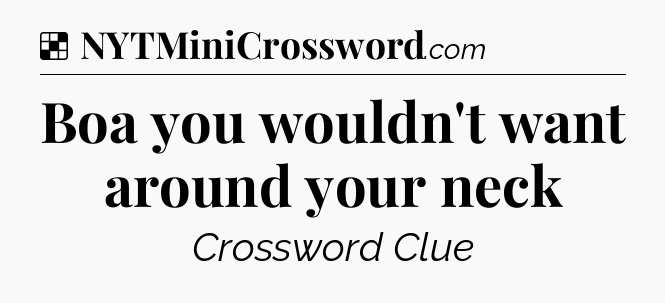 NYTMiniCrossword.com

Boa you wouldn't want around your neck

Crossword Clue